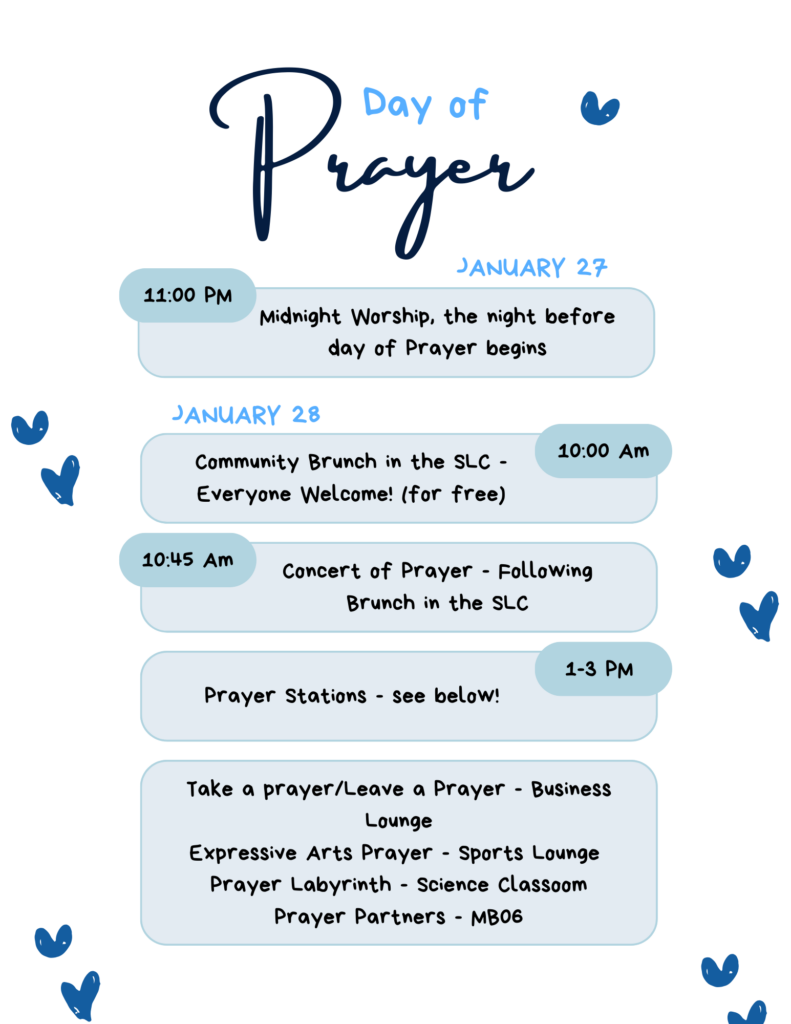 Day of Prayer

JANUARY 27

11:00 PM

Midnight Worship, the night before day of Prayer begins

JANUARY 28

10:00 Am

Community Brunch in the SLC - Everyone Welcome! (for free)

10:45 Am

Concert of Prayer - Following Brunch in the SLC

1-3 PM

Prayer Stations - see below!

Take a prayer/Leave a Prayer - Business Lounge
Expressive Arts Prayer - Sports Lounge
Prayer Labyrinth - Science Classoom
Prayer Partners - MB06